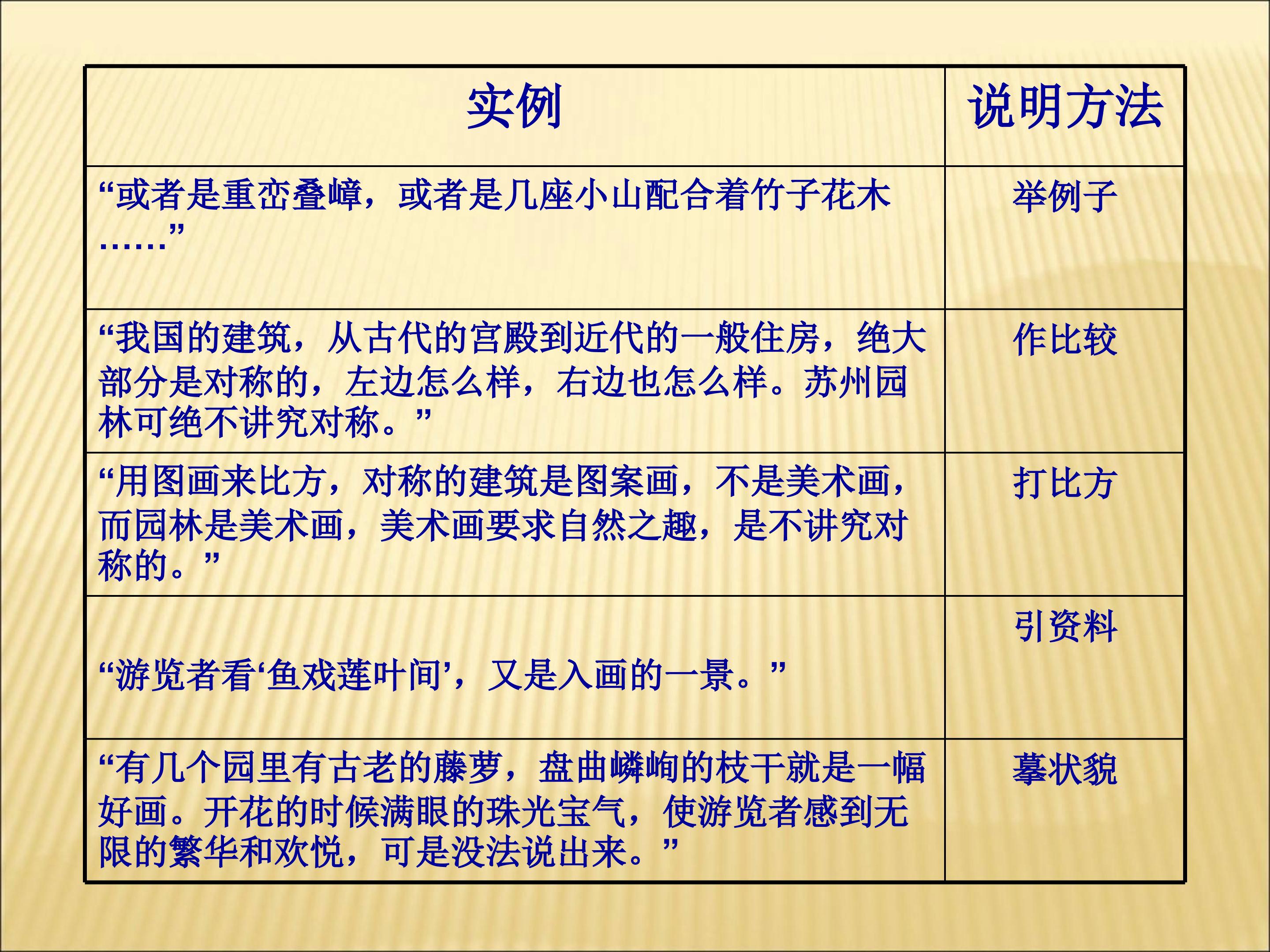 | 实例 | 说明方法 |
|---|---|
| “或者是重峦叠嶂，或者是几座小山配合着竹子花木……” | 举例子 |
| “我国的建筑，从古代的宫殿到近代的一般住房，绝大部分是对称的，左边怎么样，右边也怎么样。苏州园林可绝不讲究对称。” | 作比较 |
| “用图画来比方，对称的建筑是图案画，不是美术画，而园林是美术画，美术画要求自然之趣，是不讲究对称的。” | 打比方 |
| “游览者看‘鱼戏莲叶间’，又是入画的一景。” | 引资料 |
| “有几个园里有古老的藤萝，盘曲嶙峋的枝干就是一幅好画。开花的时候满眼的珠光宝气，使游览者感到无限的繁华和欢悦，可是没法说出来。” | 摹状貌 |